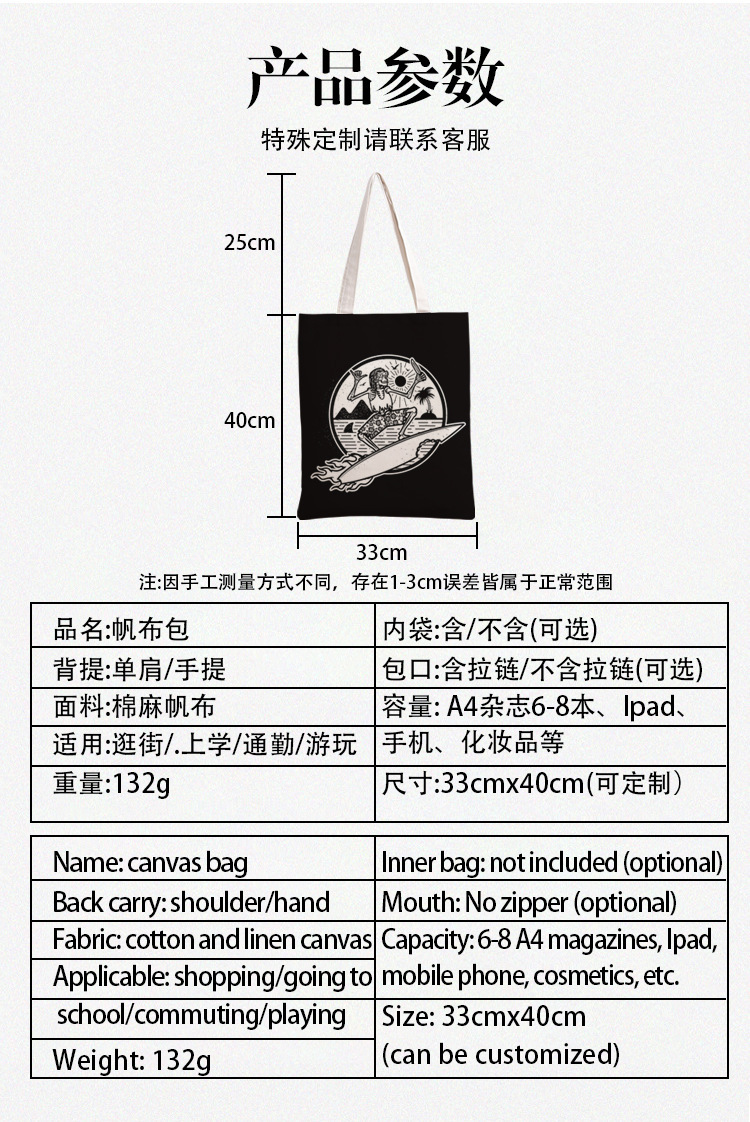 产品参数

特殊定制请联系客服

25cm

40cm

33cm

注:因手工测量方式不同，存在1-3cm误差皆属于正常范围

| 品名:帆布包 | 内袋:含/不含(可选) |
|---|---|
| 背提:单肩/手提 | 包口:含拉链/不含拉链(可选) |
| 面料:棉麻帆布 | 容量: A4杂志6-8本、Ipad、 |
| 适用:逛街/.上学/通勤/游玩 | 手机、化妆品等 |
| 重量:132g | 尺寸:33cmx40cm(可定制) |

| Name: canvas bag | Inner bag: not included (optional) |
|---|---|
| Back carry: shoulder/hand | Mouth: No zipper (optional) |
| Fabric: cotton and linen canvas | Capacity: 6-8 A4 magazines, Ipad, |
| Applicable: shopping/going to | mobile phone, cosmetics, etc. |
| school/commuting/playing | Size: 33cmx40cm |
| Weight: 132g | (can be customized) |